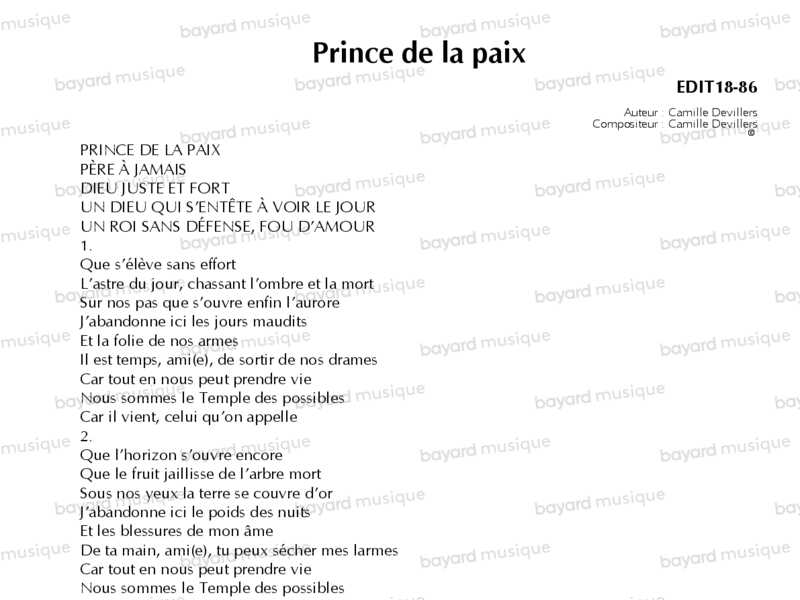 Prince de la paix

EDIT18-86

Auteur : Camille Devillers
Compositeur : Camille Devillers
©

PRINCE DE LA PAIX
PÈRE À JAMAIS
DIEU JUSTE ET FORT
UN DIEU QUI S'ENTÊTE À VOIR LE JOUR
UN ROI SANS DÉFENSE, FOU D'AMOUR

1.
Que s'élève sans effort
L'astre du jour, chassant l'ombre et la mort
Sur nos pas que s'ouvre enfin l'aurore
J'abandonne ici les jours maudits
Et la folie de nos armes
Il est temps, ami(e), de sortir de nos drames
Car tout en nous peut prendre vie
Nous sommes le Temple des possibles
Car il vient, celui qu'on appelle

2.
Que l'horizon s'ouvre encore
Que le fruit jaillisse de l'arbre mort
Sous nos yeux la terre se couvre d'or
J'abandonne ici le poids des nuits
Et les blessures de mon âme
De ta main, ami(e), tu peux sécher mes larmes
Car tout en nous peut prendre vie
Nous sommes le Temple des possibles

bayard musique